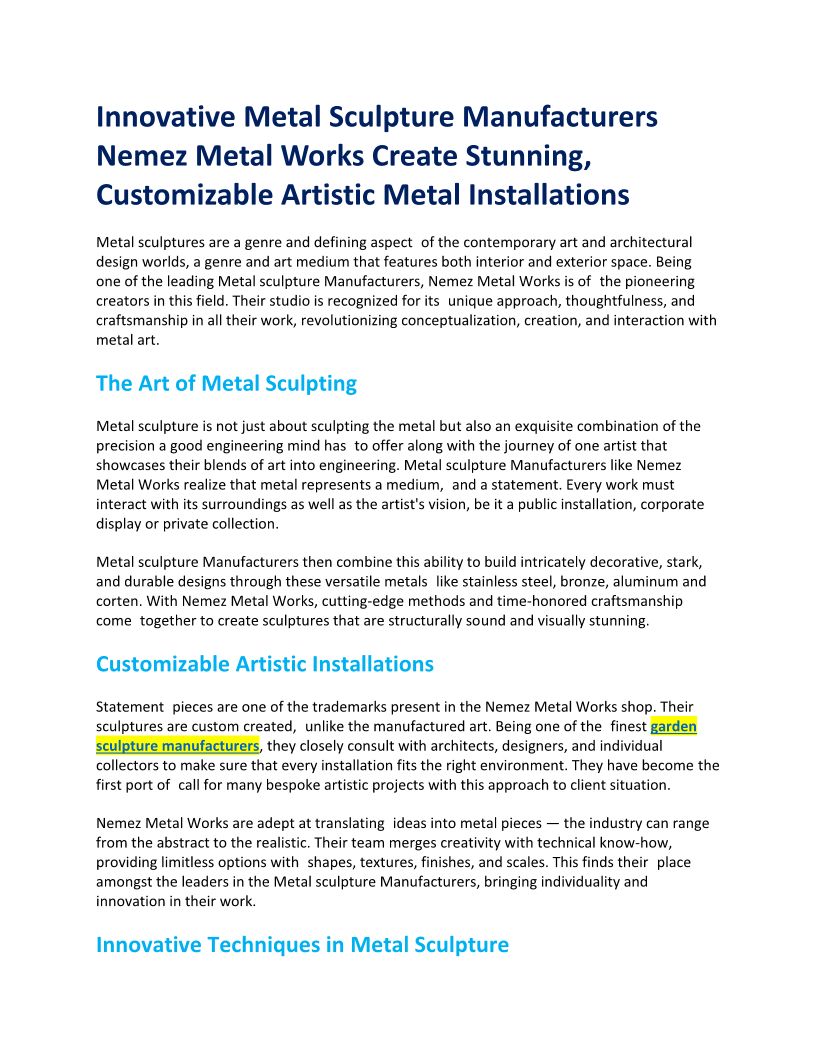 Innovative Metal Sculpture Manufacturers Nemez Metal Works Create Stunning, Customizable Artistic Metal Installations

Metal sculptures are a genre and defining aspect of the contemporary art and architectural design worlds, a genre and art medium that features both interior and exterior space. Being one of the leading Metal sculpture Manufacturers, Nemez Metal Works is of the pioneering creators in this field. Their studio is recognized for its unique approach, thoughtfulness, and craftsmanship in all their work, revolutionizing conceptualization, creation, and interaction with metal art.

The Art of Metal Sculpting

Metal sculpture is not just about sculpting the metal but also an exquisite combination of the precision a good engineering mind has to offer along with the journey of one artist that showcases their blends of art into engineering. Metal sculpture Manufacturers like Nemez Metal Works realize that metal represents a medium, and a statement. Every work must interact with its surroundings as well as the artist's vision, be it a public installation, corporate display or private collection.

Metal sculpture Manufacturers then combine this ability to build intricately decorative, stark, and durable designs through these versatile metals like stainless steel, bronze, aluminum and corten. With Nemez Metal Works, cutting-edge methods and time-honored craftsmanship come together to create sculptures that are structurally sound and visually stunning.

Customizable Artistic Installations

Statement pieces are one of the trademarks present in the Nemez Metal Works shop. Their sculptures are custom created, unlike the manufactured art. Being one of the finest garden sculpture manufacturers, they closely consult with architects, designers, and individual collectors to make sure that every installation fits the right environment. They have become the first port of call for many bespoke artistic projects with this approach to client situation.

Nemez Metal Works are adept at translating ideas into metal pieces — the industry can range from the abstract to the realistic. Their team merges creativity with technical know-how, providing limitless options with shapes, textures, finishes, and scales. This finds their place amongst the leaders in the Metal sculpture Manufacturers, bringing individuality and innovation in their work.

Innovative Techniques in Metal Sculpture